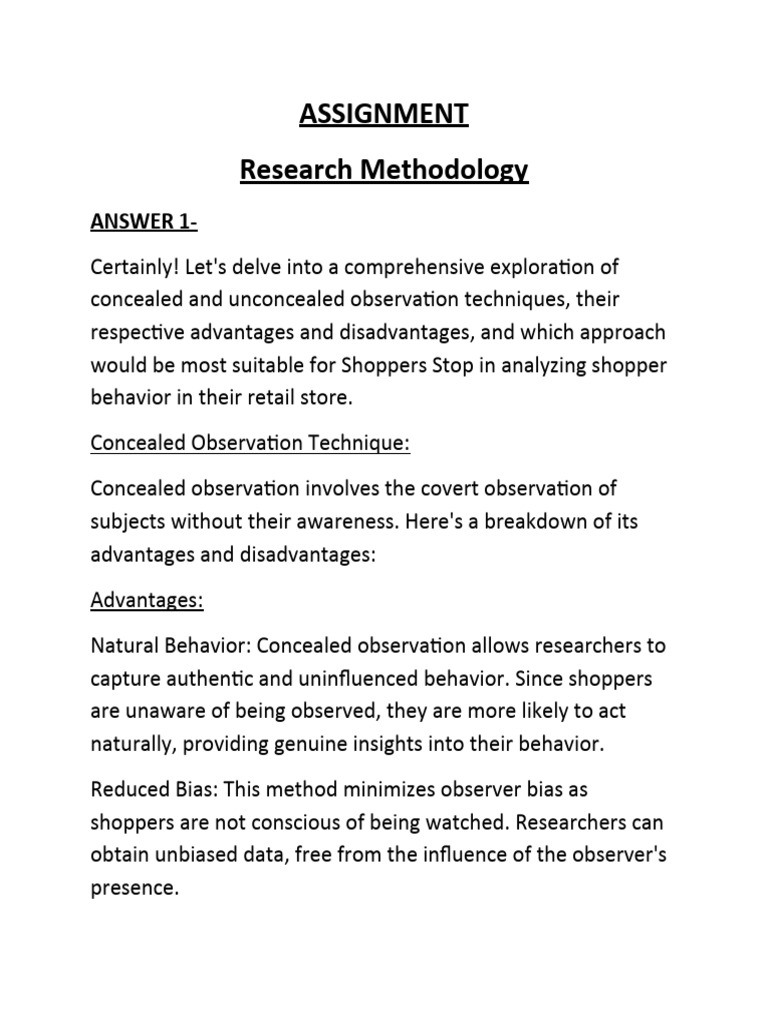 ASSIGNMENT

Research Methodology

ANSWER 1-

Certainly! Let's delve into a comprehensive exploration of concealed and unconcealed observation techniques, their respective advantages and disadvantages, and which approach would be most suitable for Shoppers Stop in analyzing shopper behavior in their retail store.

Concealed Observation Technique:

Concealed observation involves the covert observation of subjects without their awareness. Here's a breakdown of its advantages and disadvantages:

Advantages:

Natural Behavior: Concealed observation allows researchers to capture authentic and uninfluenced behavior. Since shoppers are unaware of being observed, they are more likely to act naturally, providing genuine insights into their behavior.

Reduced Bias: This method minimizes observer bias as shoppers are not conscious of being watched. Researchers can obtain unbiased data, free from the influence of the observer's presence.